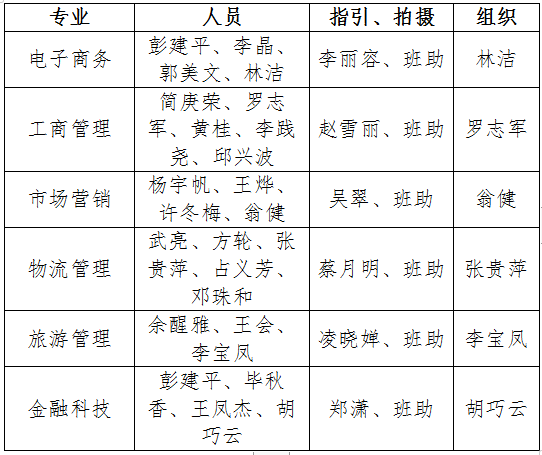 | 专业 | 人员 | 指引、拍摄 | 组织 |
|---|---|---|---|
| 电子商务 | 彭建平、李晶、郭美文、林洁 | 李丽容、班助 | 林洁 |
| 工商管理 | 简庚荣、罗志军、黄桂、李践尧、邱兴波 | 赵雪丽、班助 | 罗志军 |
| 市场营销 | 杨宇帆、王烨、许冬梅、翁健 | 吴翠、班助 | 翁健 |
| 物流管理 | 武亮、方轮、张贵萍、占义芳、邓珠和 | 蔡月明、班助 | 张贵萍 |
| 旅游管理 | 余醒雅、王会、李宝凤 | 凌晓婵、班助 | 李宝凤 |
| 金融科技 | 彭建平、毕秋香、王凤杰、胡巧云 | 郑潇、班助 | 胡巧云 |